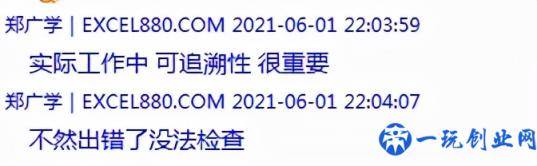 郑广学 | EXCEL880.COM 2021-06-01 22:03:59
实际工作中 可追溯性 很重要
郑广学 | EXCEL880.COM 2021-06-01 22:04:07
不然出错了没法检查
一玩创业网